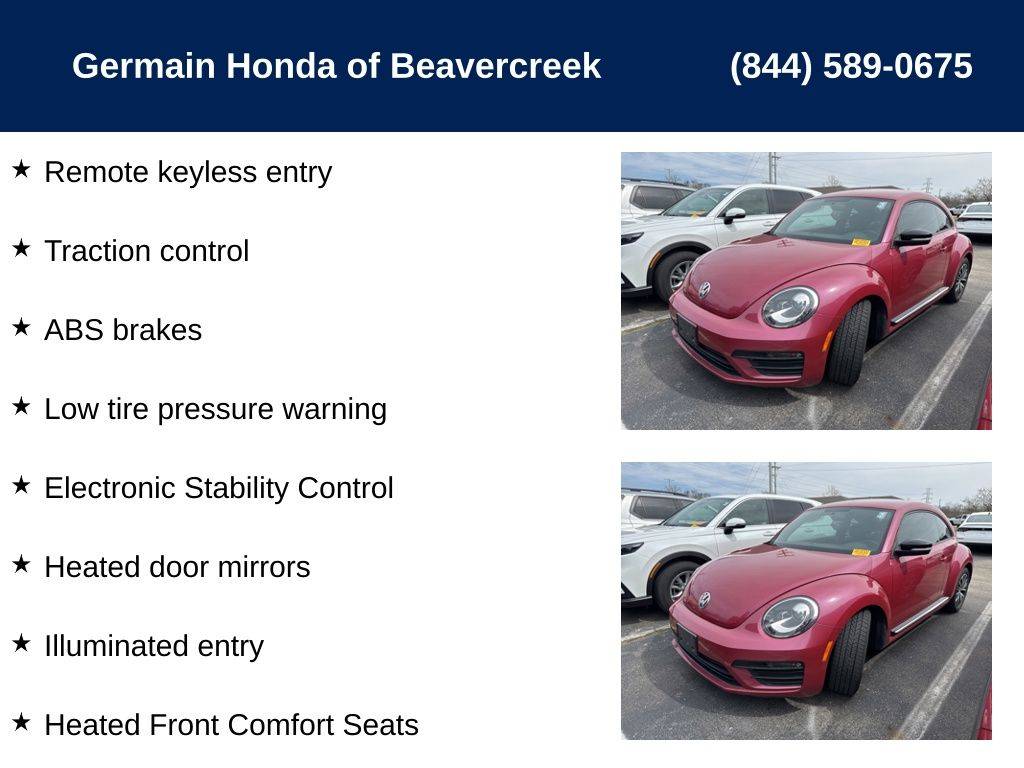 Germain Honda of Beavercreek (844) 589-0675

★ Remote keyless entry

★ Traction control

★ ABS brakes

★ Low tire pressure warning

★ Electronic Stability Control

★ Heated door mirrors

★ Illuminated entry

★ Heated Front Comfort Seats